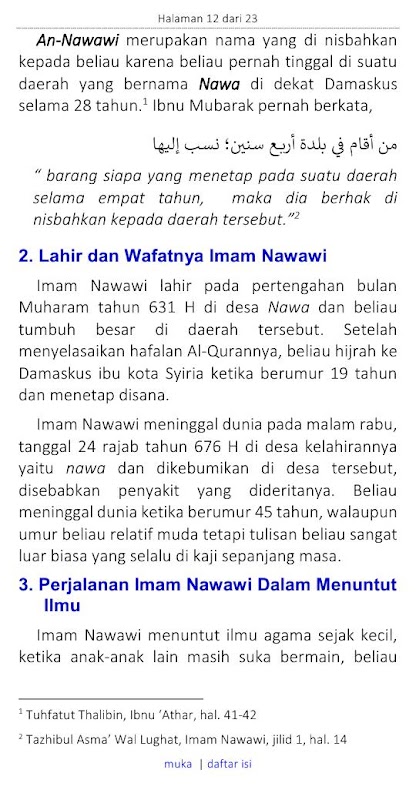 Halaman 12 dari 23

An-Nawawi merupakan nama yang di nisbahkan kepada beliau karena beliau pernah tinggal di suatu daerah yang bernama Nawa di dekat Damaskus selama 28 tahun.$^1$ Ibnu Mubarak pernah berkata,

من أقام في بلدة أربع سنين؛ نسب إليها

" barang siapa yang menetap pada suatu daerah selama empat tahun, maka dia berhak di nisbahkan kepada daerah tersebut."$^2$

2. Lahir dan Wafatnya Imam Nawawi

Imam Nawawi lahir pada pertengahan bulan Muharam tahun 631 H di desa Nawa dan beliau tumbuh besar di daerah tersebut. Setelah menyelasaikan hafalan Al-Qurannya, beliau hijrah ke Damaskus ibu kota Syiria ketika berumur 19 tahun dan menetap disana.

Imam Nawawi meninggal dunia pada malam rabu, tanggal 24 rajab tahun 676 H di desa kelahirannya yaitu nawa dan dikebumikan di desa tersebut, disebabkan penyakit yang dideritanya. Beliau meninggal dunia ketika berumur 45 tahun, walaupun umur beliau relatif muda tetapi tulisan beliau sangat luar biasa yang selalu di kaji sepanjang masa.

3. Perjalanan Imam Nawawi Dalam Menuntut Ilmu

Imam Nawawi menuntut ilmu agama sejak kecil, ketika anak-anak lain masih suka bermain, beliau

$^1$ Tuhfatut Thalibin, Ibnu 'Athar, hal. 41-42

$^2$ Tazhibul Asma' Wal Lughat, Imam Nawawi, jilid 1, hal. 14

muka | daftar isi